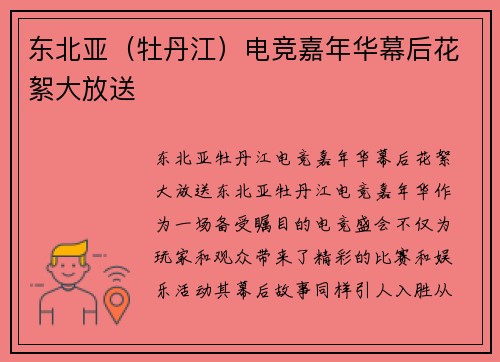 东北亚（牡丹江）电竞嘉年华幕后花絮大放送

东北亚牡丹江电竞嘉年华幕后花絮大放送东北亚牡丹江电竞嘉年华作为一场备受瞩目的电竞盛会不仅为玩家和观众带来了精彩的比赛和娱乐活动其幕后故事同样引人入胜从